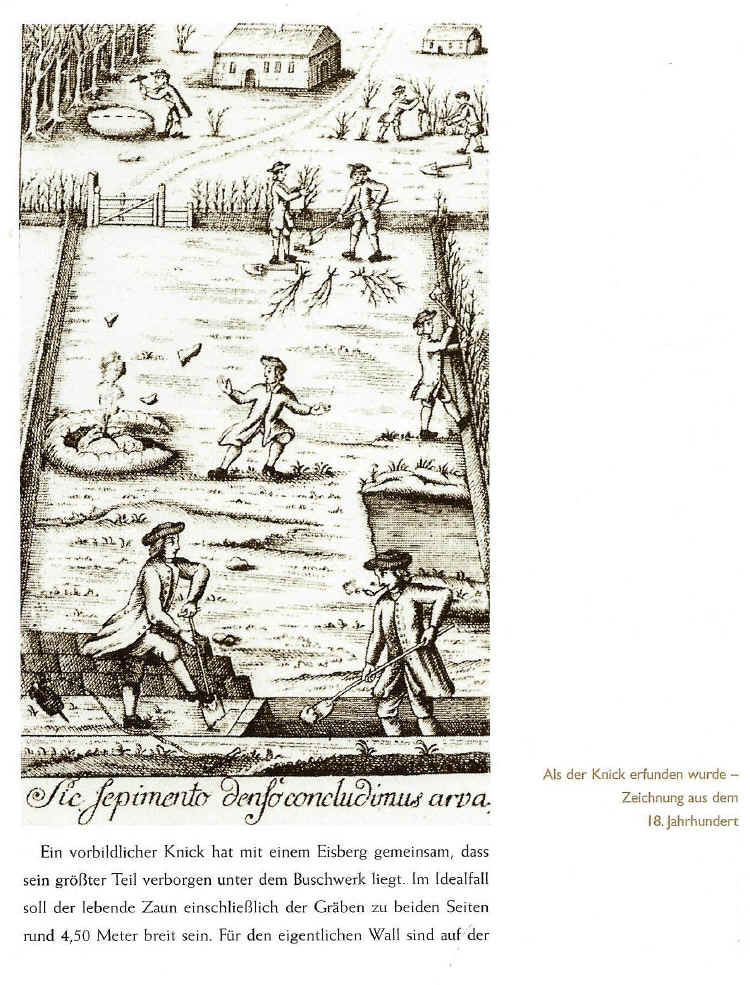 Sic sepimento denso concludimus arva.

Als der Knick erfunden wurde – Zeichnung aus dem 18. Jahrhundert

Ein vorbildlicher Knick hat mit einem Eisberg gemeinsam, dass sein größter Teil verborgen unter dem Buschwerk liegt. Im Idealfall soll der lebende Zaun einschließlich der Gräben zu beiden Seiten rund 4,50 Meter breit sein. Für den eigentlichen Wall sind auf der